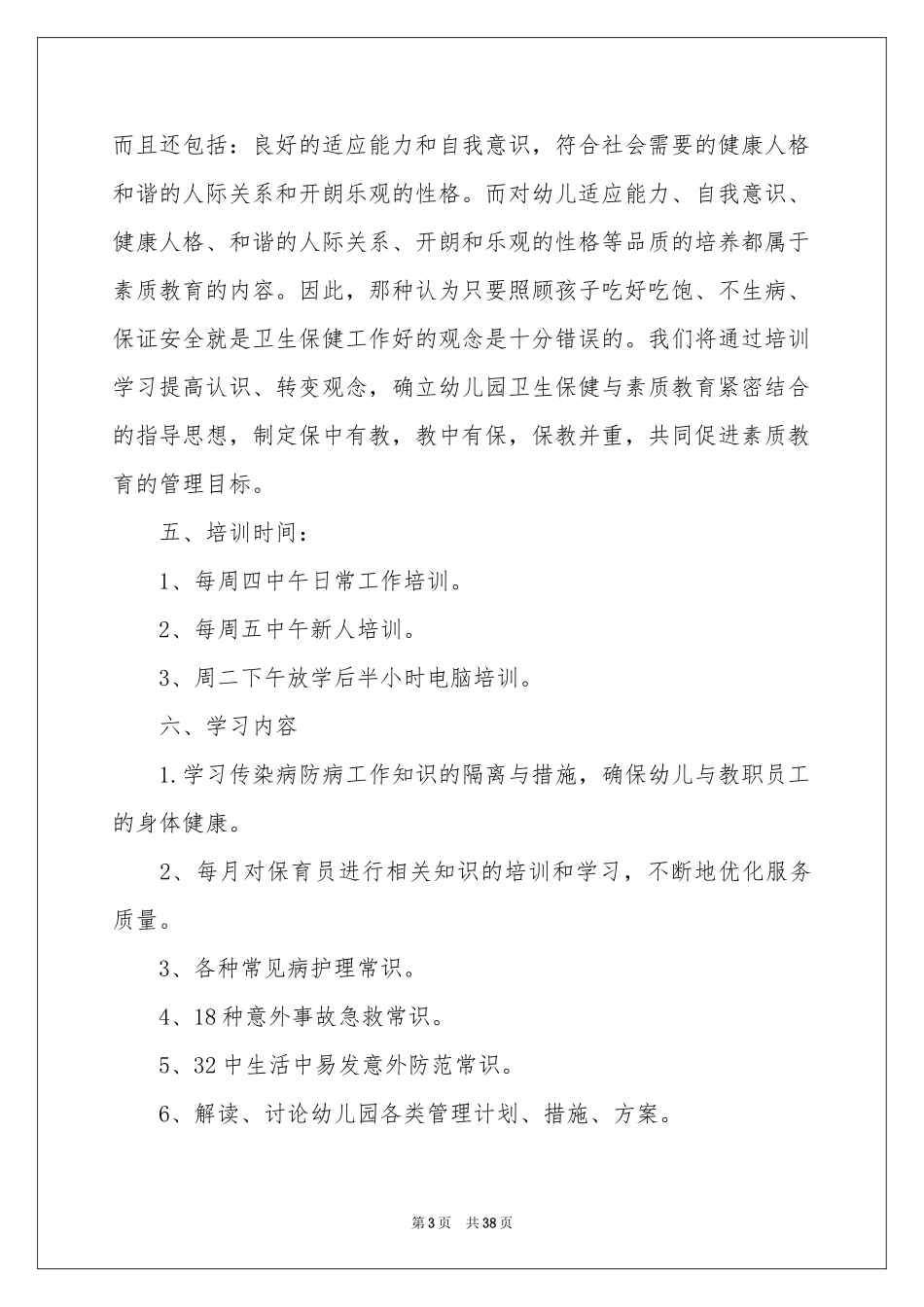 而且还包括：良好的适应能力和自我意识，符合社会需要的健康人格和谐的人际关系和开朗乐观的性格。而对幼儿适应能力、自我意识、健康人格、和谐的人际关系、开朗和乐观的性格等品质的培养都属于素质教育的内容。因此，那种认为只要照顾孩子吃好吃饱、不生病、保证安全就是卫生保健工作好的观念是十分错误的。我们将通过培训学习提高认识、转变观念，确立幼儿园卫生保健与素质教育紧密结合的指导思想，制定保中有教，教中有保，保教并重，共同促进素质教育的管理目标。

五、培训时间：

1、每周四中午日常工作培训。

2、每周五中午新人培训。

3、周二下午放学后半小时电脑培训。

六、学习内容

1.学习传染病防病工作知识的隔离与措施，确保幼儿与教职员工的身体健康。

2、每月对保育员进行相关知识的培训和学习，不断地优化服务质量。

3、各种常见病护理常识。

4、18种意外事故急救常识。

5、32中生活中易发意外防范常识。

6、解读、讨论幼儿园各类管理计划、措施、方案。

第3页 共38页